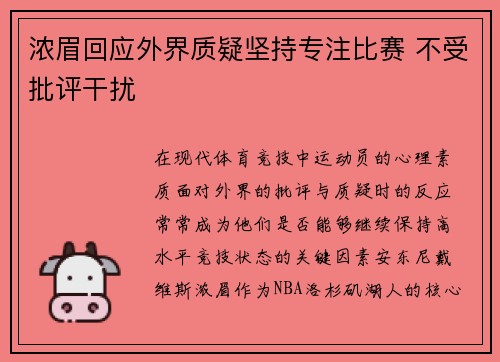 浓眉回应外界质疑坚持专注比赛 不受批评干扰

在现代体育竞技中运动员的心理素质面对外界的批评与质疑时的反应常常成为他们是否能够继续保持高水平竞技状态的关键因素安东尼戴维斯浓眉作为NBA洛杉矶湖人的核心